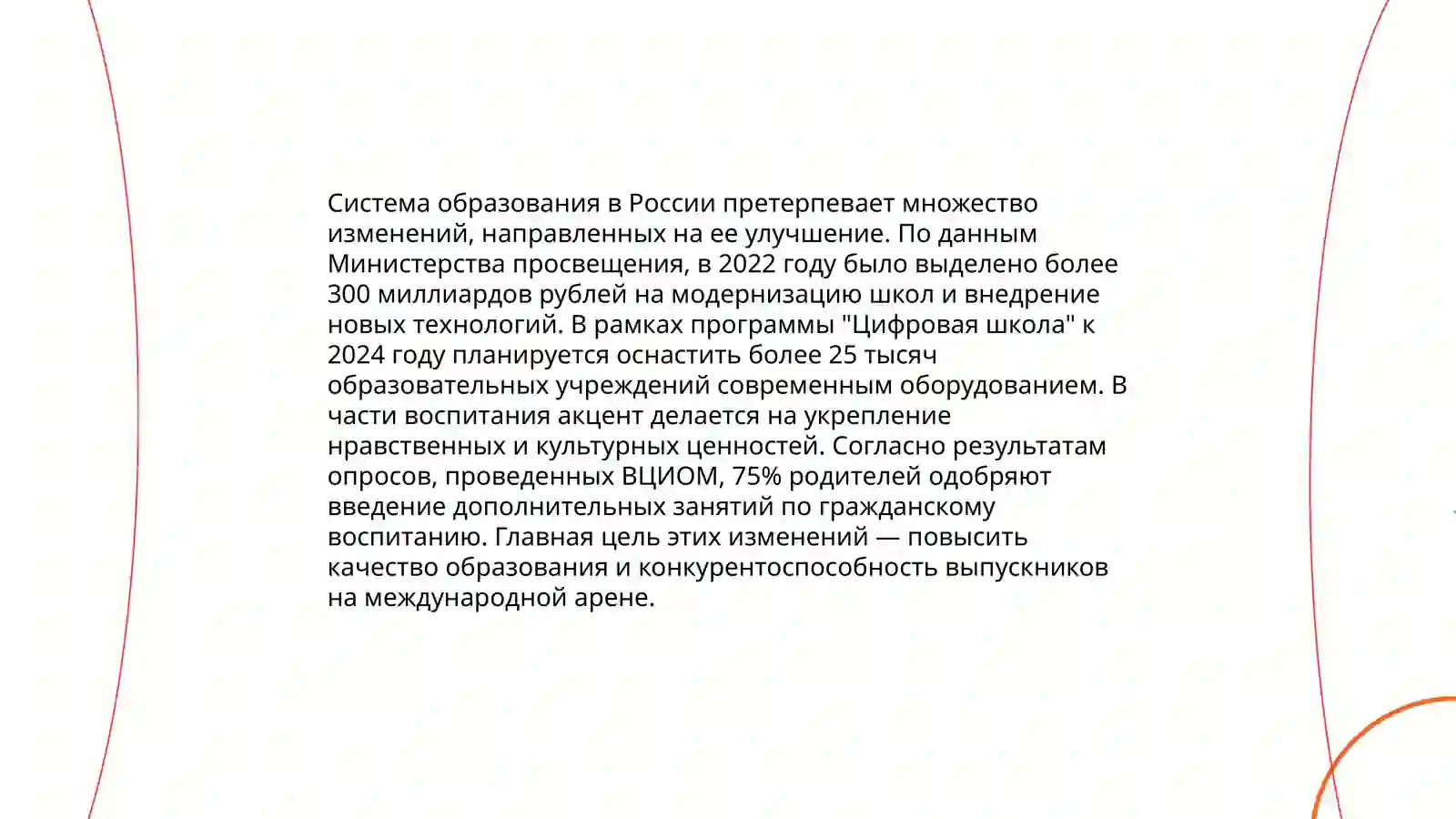 Система образования в России претерпевает множество изменений, направленных на ее улучшение. По данным Министерства просвещения, в 2022 году было выделено более 300 миллиардов рублей на модернизацию школ и внедрение новых технологий. В рамках программы "Цифровая школа" к 2024 году планируется оснастить более 25 тысяч образовательных учреждений современным оборудованием. В части воспитания акцент делается на укрепление нравственных и культурных ценностей. Согласно результатам опросов, проведенных ВЦИОМ, 75% родителей одобряют введение дополнительных занятий по гражданскому воспитанию. Главная цель этих изменений — повысить качество образования и конкурентоспособность выпускников на международной арене.